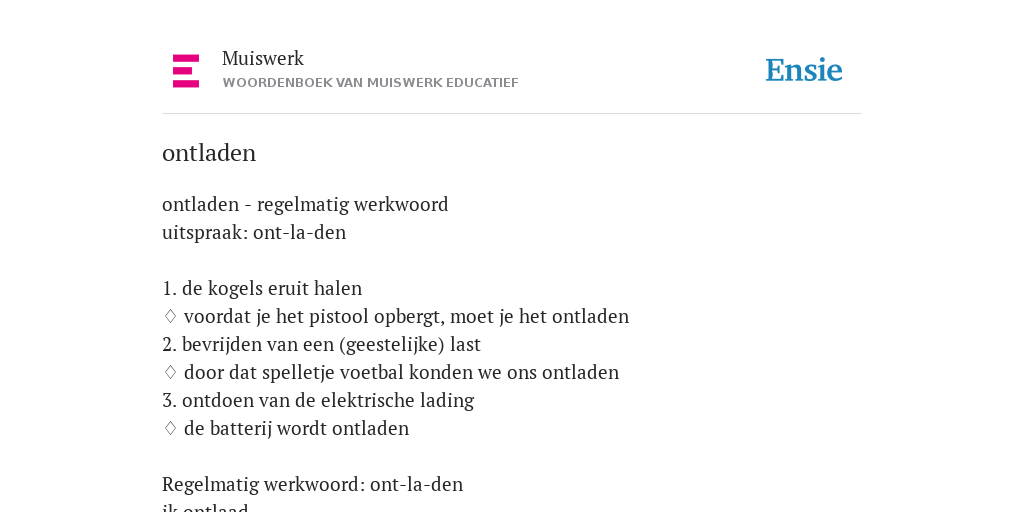 Muiswerk
WOORDENBOEK VAN MUISWERK EDUCATIEF

Ensie

ontladen

ontladen - regelmatig werkwoord
uitspraak: ont-la-den

1. de kogels eruit halen
♢ voordat je het pistool opbergt, moet je het ontladen
2. bevrijden van een (geestelijke) last
♢ door dat spelletje voetbal konden we ons ontladen
3. ontdoen van de elektrische lading
♢ de batterij wordt ontladen

Regelmatig werkwoord: ont-la-den
ik ontlaad